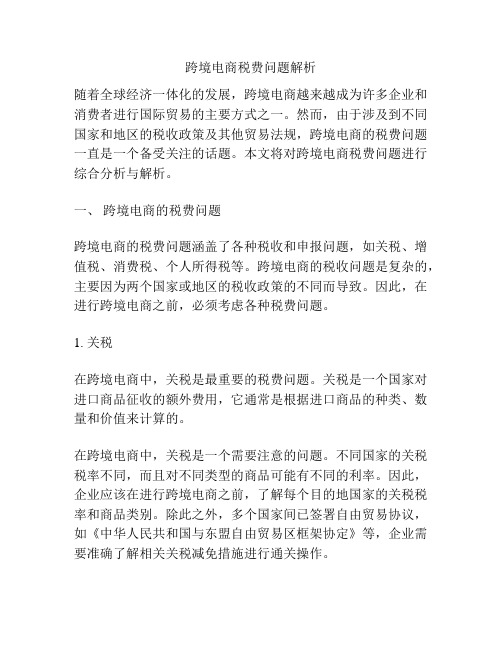 跨境电商税费问题解析

随着全球经济一体化的发展，跨境电商越来越成为许多企业和消费者进行国际贸易的主要方式之一。然而，由于涉及到不同国家和地区的税收政策及其他贸易法规，跨境电商的税费问题一直是一个备受关注的话题。本文将对跨境电商税费问题进行综合分析与解析。

一、 跨境电商的税费问题

跨境电商的税费问题涵盖了各种税收和申报问题，如关税、增值税、消费税、个人所得税等。跨境电商的税收问题是复杂的，主要因为两个国家或地区的税收政策的不同而导致。因此，在进行跨境电商之前，必须考虑各种税费问题。

1. 关税

在跨境电商中，关税是最重要的税费问题。关税是一个国家对进口商品征收的额外费用，它通常是根据进口商品的种类、数量和价值来计算的。

在跨境电商中，关税是一个需要注意的问题。不同国家的关税税率不同，而且对不同类型的商品可能有不同的利率。因此，企业应该在进行跨境电商之前，了解每个目的地国家的关税税率和商品类别。除此之外，多个国家间已签署自由贸易协议，如《中华人民共和国与东盟自由贸易区框架协定》等，企业需要准确了解相关关税减免措施进行通关操作。